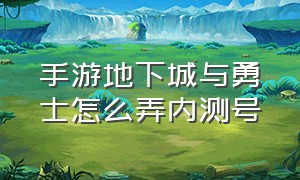 手游地下城与勇士怎么弄内测号